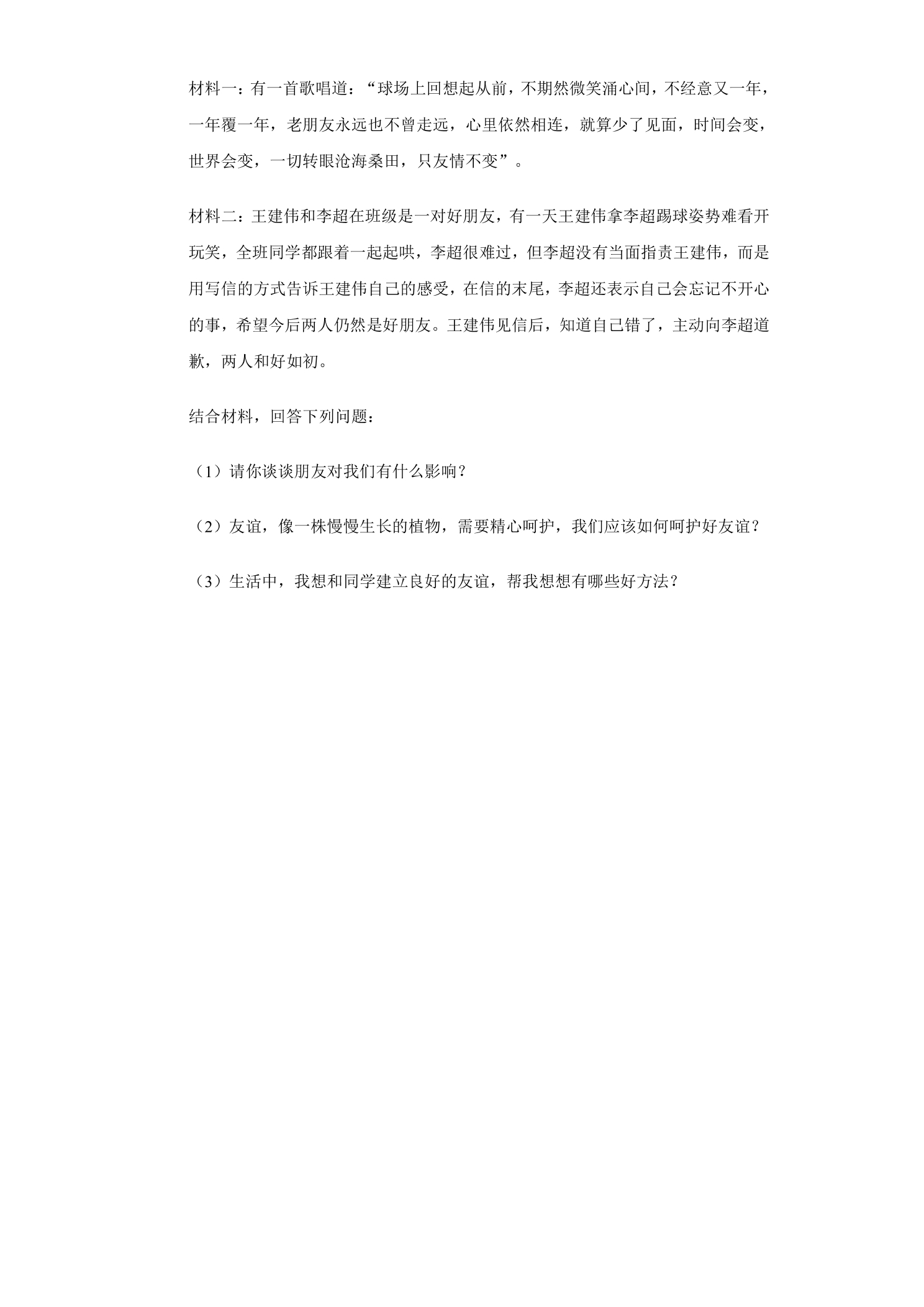 材料一：有一首歌唱道：“球场上回想起从前，不期然微笑涌心间，不经意又一年，一年覆一年，老朋友永远也不曾走远，心里依然相连，就算少了见面，时间会变，世界会变，一切转眼沧海桑田，只友情不变”。

材料二：王建伟和李超在班级是一对好朋友，有一天王建伟拿李超踢球姿势难看开玩笑，全班同学都跟着一起起哄，李超很难过，但李超没有当面指责王建伟，而是用写信的方式告诉王建伟自己的感受，在信的末尾，李超还表示自己会忘记不开心的事，希望今后两人仍然是好朋友。王建伟见信后，知道自己错了，主动向李超道歉，两人和好如初。

结合材料，回答下列问题：

（1）请你谈谈朋友对我们有什么影响？

（2）友谊，像一株慢慢生长的植物，需要精心呵护，我们应该如何呵护好友谊？

（3）生活中，我想和同学建立良好的友谊，帮我想想有哪些好方法？